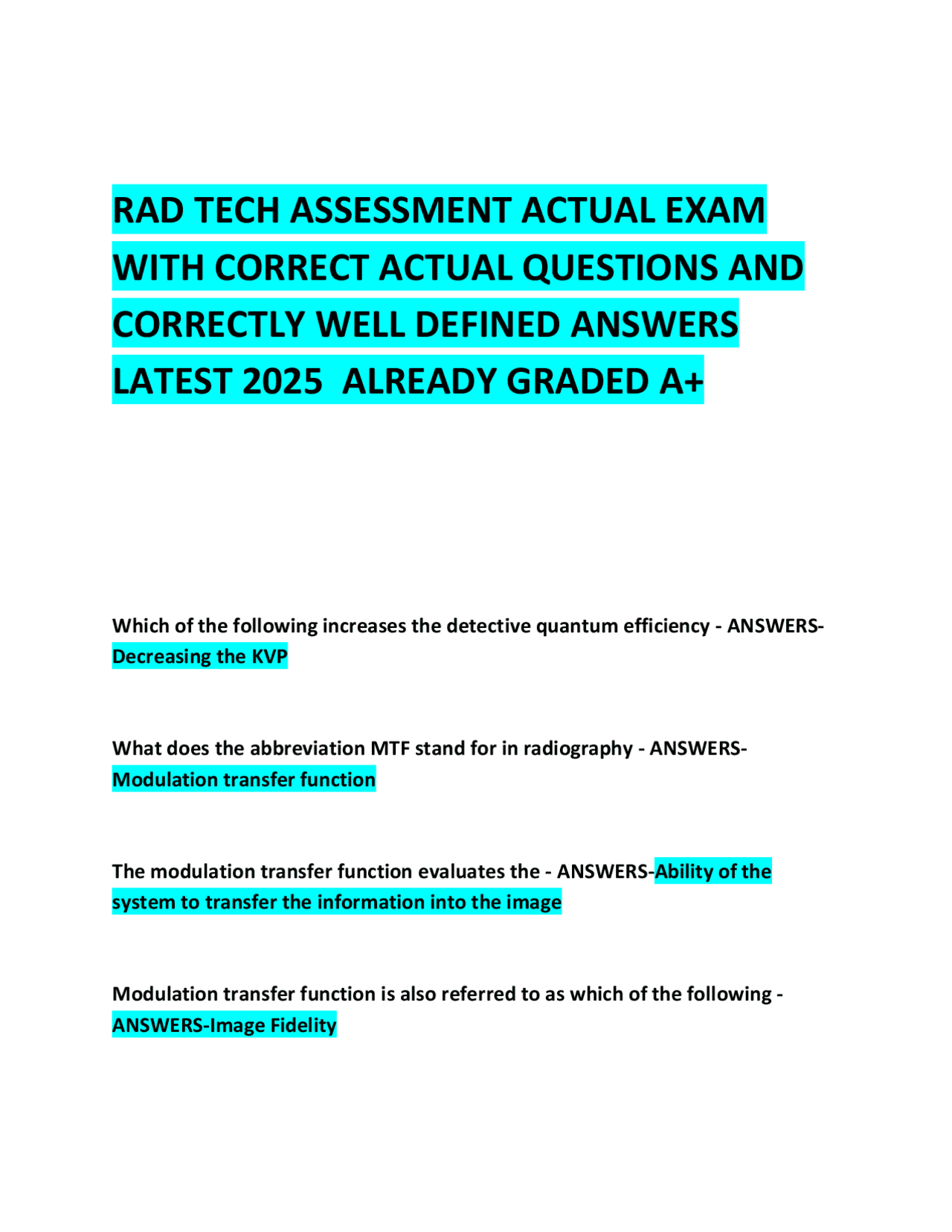 RAD TECH ASSESSMENT ACTUAL EXAM WITH CORRECT ACTUAL QUESTIONS AND CORRECTLY WELL DEFINED ANSWERS LATEST 2025 ALREADY GRADED A+

Which of the following increases the detective quantum efficiency - ANSWERS-Decreasing the KVP

What does the abbreviation MTF stand for in radiography - ANSWERS-Modulation transfer function

The modulation transfer function evaluates the - ANSWERS-Ability of the system to transfer the information into the image

Modulation transfer function is also referred to as which of the following - ANSWERS-Image Fidelity